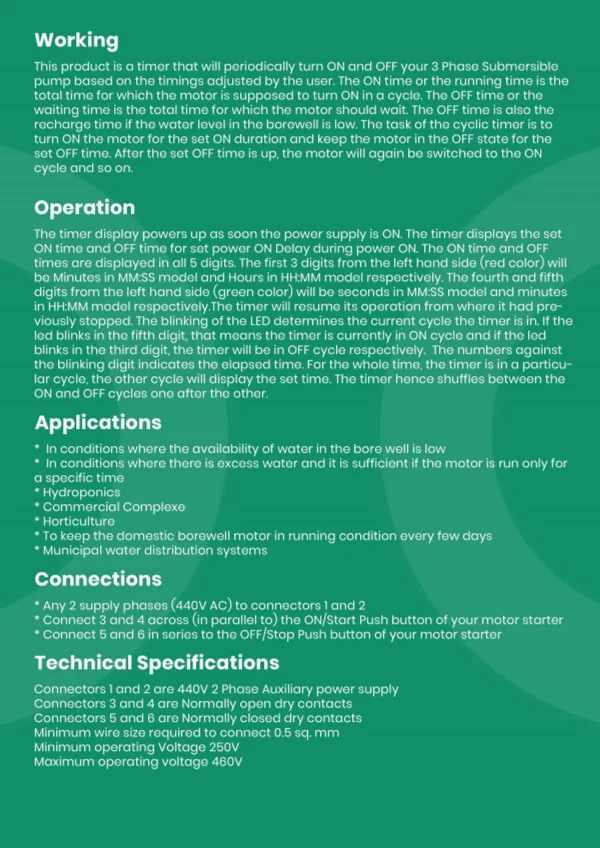 Working

This product is a timer that will periodically turn ON and OFF your 3 Phase Submersible pump based on the timings adjusted by the user. The ON time or the running time is the total time for which the motor is supposed to turn ON in a cycle. The OFF time or the waiting time is the total time for which the motor should wait. The OFF time is also the recharge time if the water level in the borewell is low. The task of the cyclic timer is to turn ON the motor for the set ON duration and keep the motor in the OFF state for the set OFF time. After the set OFF time is up, the motor will again be switched to the ON cycle and so on.

Operation

The timer display powers up as soon the power supply is ON. The timer displays the set ON time and OFF time for set power ON Delay during power ON. The ON time and OFF times are displayed in all 5 digits. The first 3 digits from the left hand side (red color) will be Minutes in MM:SS model and Hours in HH:MM model respectively. The fourth and fifth digits from the left hand side (green color) will be seconds in MM:SS model and minutes in HH:MM model respectively.The timer will resume its operation from where it had previously stopped. The blinking of the LED determines the current cycle the timer is in. If the led blinks in the fifth digit, that means the timer is currently in ON cycle and if the led blinks in the third digit, the timer will be in OFF cycle respectively. The numbers against the blinking digit indicates the elapsed time. For the whole time, the timer is in a particular cycle, the other cycle will display the set time. The timer hence shuffles between the ON and OFF cycles one after the other.

Applications

* In conditions where the availability of water in the bore well is low
* In conditions where there is excess water and it is sufficient if the motor is run only for a specific time
* Hydroponics
* Commercial Complexe
* Horticulture
* To keep the domestic borewell motor in running condition every few days
* Municipal water distribution systems

Connections

* Any 2 supply phases (440V AC) to connectors 1 and 2
* Connect 3 and 4 across (in parallel to) the ON/Start Push button of your motor starter
* Connect 5 and 6 in series to the OFF/Stop Push button of your motor starter

Technical Specifications

Connectors 1 and 2 are 440V 2 Phase Auxiliary power supply
Connectors 3 and 4 are Normally open dry contacts
Connectors 5 and 6 are Normally closed dry contacts
Minimum wire size required to connect 0.5 sq. mm
Minimum operating Voltage 250V
Maximum operating voltage 460V